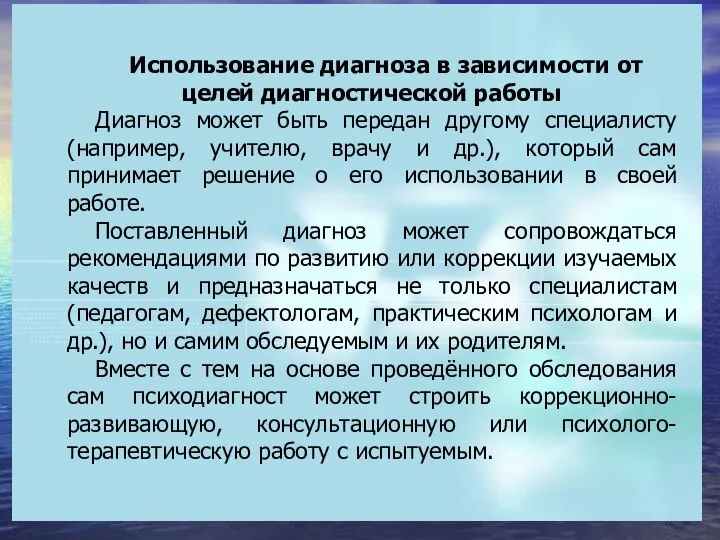 Использование диагноза в зависимости от целей диагностической работы

Диагноз может быть передан другому специалисту (например, учителю, врачу и др.), который сам принимает решение о его использовании в своей работе.

Поставленный диагноз может сопровождаться рекомендациями по развитию или коррекции изучаемых качеств и предназначаться не только специалистам (педагогам, дефектологам, практическим психологам и др.), но и самим обследуемым и их родителям.

Вместе с тем на основе проведённого обследования сам психодиагност может строить коррекционно-развивающую, консультационную или психолого-терапевтическую работу с испытуемым.